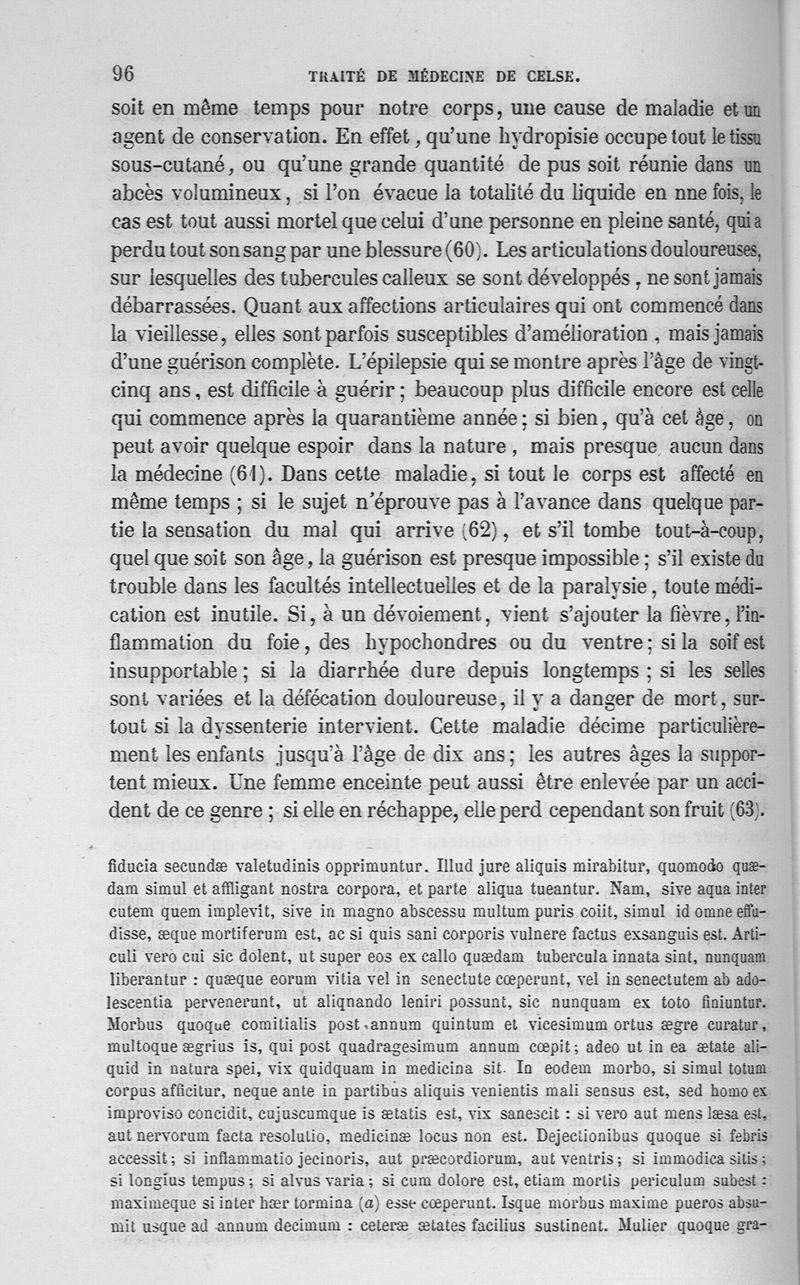 96 TRAITÉ DE MÉDECINE DE CELSE.

soit en même temps pour notre corps, une cause de maladie et un agent de conservation. En effet, qu'une hydropisie occupe tout le tissu sous-cutané, ou qu'une grande quantité de pus soit réunie dans un abcès volumineux, si l'on évacue la totalité du liquide en nne fois, le cas est tout aussi mortel que celui d'une personne en pleine santé, qui a perdu tout son sang par une blessure (60). Les articulations douloureuses, sur lesquelles des tubercules calleux se sont développés, ne sont jamais débarrassées. Quant aux affections articulaires qui ont commencé dans la vieillesse, elles sont parfois susceptibles d'amélioration, mais jamais d'une guérison complète. L'épilepsie qui se montre après l'âge de vingt-cinq ans, est difficile à guérir; beaucoup plus difficile encore est celle qui commence après la quarantième année; si bien, qu'à cet âge, on peut avoir quelque espoir dans la nature, mais presque aucun dans la médecine (61). Dans cette maladie, si tout le corps est affecté en même temps; si le sujet n'éprouve pas à l'avance dans quelque partie la sensation du mal qui arrive (62), et s'il tombe tout-à-coup, quel que soit son âge, la guérison est presque impossible; s'il existe du trouble dans les facultés intellectuelles et de la paralysie, toute médication est inutile. Si, à un dévoiement, vient s'ajouter la fièvre, l'inflammation du foie, des hypochondres ou du ventre; si la soif est insupportable; si la diarrhée dure depuis longtemps; si les selles sont variées et la défécation douloureuse, il y a danger de mort, surtout si la dyssenterie intervient. Cette maladie décime particulièrement les enfants jusqu'à l'âge de dix ans; les autres âges la supportent mieux. Une femme enceinte peut aussi être enlevée par un accident de ce genre; si elle en réchappe, elle perd cependant son fruit (63).

fiducia secundæ valetudinis opprimuntur. Illud jure aliquis mirabitur, quomodo quædam simul et affligant nostra corpora, et parte aliqua tueantur. Nam, sive aqua inter cutem quem implevit, sive in magno abscessu multum puris coiit, simul id omne effudisse, æque mortiferum est, ac si quis sani corporis vulnere factus exsanguis est. Articuli vero cui sic dolent, ut super eos ex callo quædam tubercula innata sint, nunquam liberantur : quæque eorum vitia vel in senectute cœperunt, vel in senectutem ab adolescentia pervenerunt, ut aliqnando leniri possunt, sic nunquam ex toto finiuntur. Morbus quoque comitialis post annum quintum et vicesimum ortus ægre curatur, multoque ægrius is, qui post quadragesimum annum cœpit; adeo ut in ea ætate aliquid in natura spei, vix quidquam in medicina sit. In eodem morbo, si simul totum corpus afficitur, neque ante in partibus aliquis venientis mali sensus est, sed homo ex improviso concidit, cujuscumque is ætatis est, vix sanescit : si vero aut mens læsa est, aut nervorum facta resolutio, medicinæ locus non est. Dejectionibus quoque si febris accessit; si inflammatio jecinoris, aut præcordiorum, aut ventris; si immodica sitis; si longius tempus; si alvus varia; si cum dolore est, etiam mortis periculum subest : maximeque si inter hær tormina (a) esse cœperunt. Isque morbus maxime pueros absumit usque ad annum decimum : ceteræ ætates facilius sustinent. Mulier quoque gra-